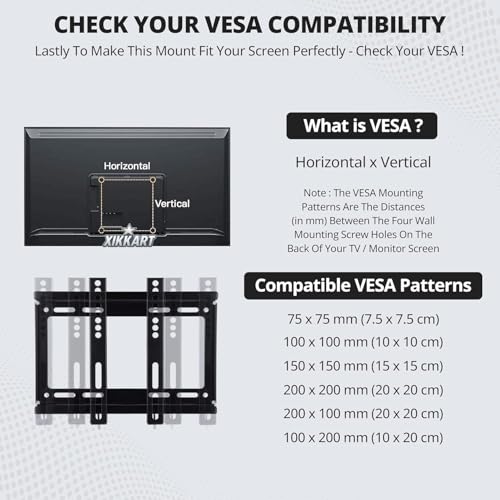 CHECK YOUR VESA COMPATIBILITY

Lastly To Make This Mount Fit Your Screen Perfectly - Check Your VESA !

Horizontal

Vertical

XIKKART

What is VESA ?

Horizontal x Vertical

Note : The VESA Mounting Patterns Are The Distances (in mm) Between The Four Wall Mounting Screw Holes On The Back Of Your TV / Monitor Screen

Compatible VESA Patterns

75 x 75 mm (7.5 x 7.5 cm)

100 x 100 mm (10 x 10 cm)

150 x 150 mm (15 x 15 cm)

200 x 200 mm (20 x 20 cm)

200 x 100 mm (20 x 20 cm)

100 x 200 mm (10 x 20 cm)